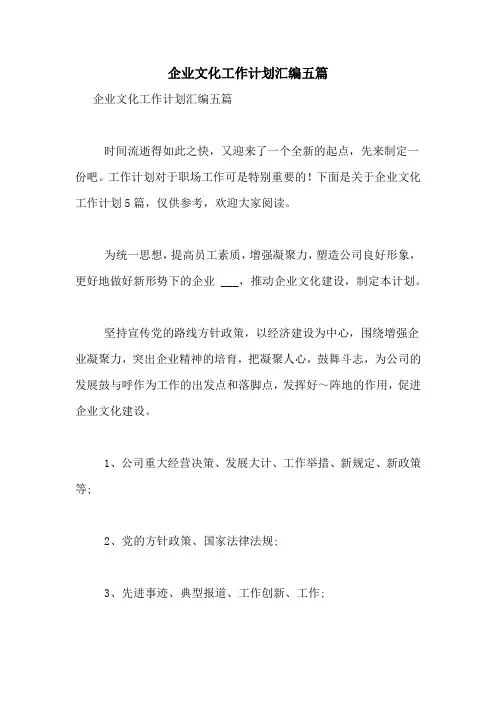 企业文化工作计划汇编五篇

企业文化工作计划汇编五篇

时间流逝得如此之快，又迎来了一个全新的起点，先来制定一份吧。工作计划对于职场工作可是特别重要的！下面是关于企业文化工作计划5篇，仅供参考，欢迎大家阅读。

为统一思想，提高员工素质，增强凝聚力，塑造公司良好形象，更好地做好新形势下的企业 ___，推动企业文化建设，制定本计划。

坚持宣传党的路线方针政策，以经济建设为中心，围绕增强企业凝聚力，突出企业精神的培育，把凝聚人心，鼓舞斗志，为公司的发展鼓与呼作为工作的出发点和落脚点，发挥好～阵地的作用，促进企业文化建设。

1、公司重大经营决策、发展大计、工作举措、新规定、新政策等；

2、党的方针政策、国家法律法规；

3、先进事迹、典型报道、工作创新、工作；